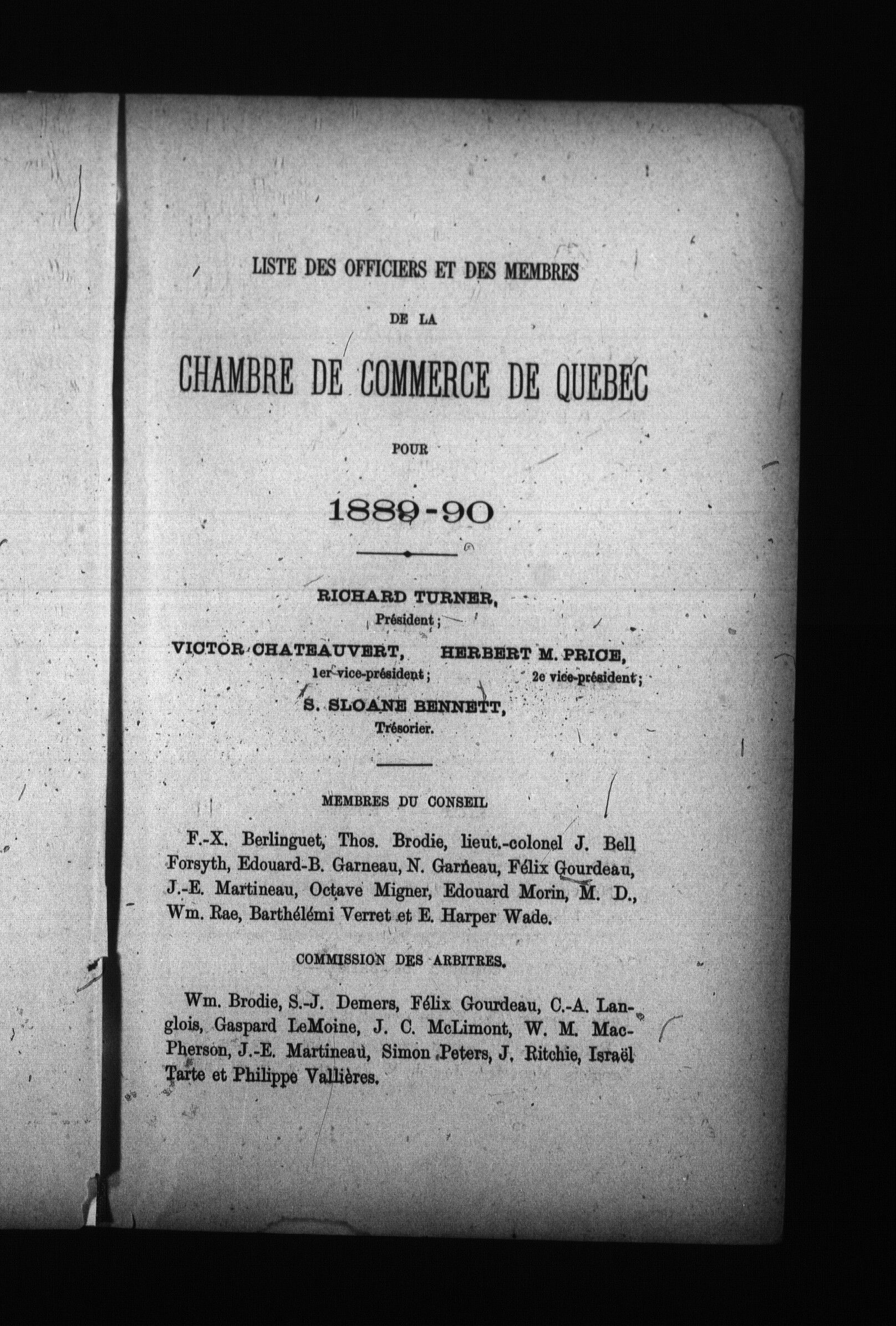 LISTE DES OFFICIERS ET DES MEMBRES

DE LA

CHAMBRE DE COMMERCE DE QUEBEC

POUR

1889-90

RICHARD TURNER,
Président ;

VICTOR CHATEAUVERT,
1er vice-président ;

HERBERT M. PRICE,
2e vice-président ;

S. SLOANE BENNETT,
Trésorier.

MEMBRES DU CONSEIL

F.-X. Berlinguet, Thos. Brodie, lieut.-colonel J. Bell Forsyth, Edouard-B. Garneau, N. Garneau, Félix Gourdeau, J.-E. Martineau, Octave Migner, Edouard Morin, M. D., Wm. Rae, Barthélémi Verret et E. Harper Wade.

COMMISSION DES ARBITRES.

Wm. Brodie, S.-J. Demers, Félix Gourdeau, C.-A. Langlois, Gaspard LeMoine, J. C. McLimont, W. M. MacPherson, J.-E. Martineau, Simon Peters, J. Ritchie, Israël Tarte et Philippe Vallières.